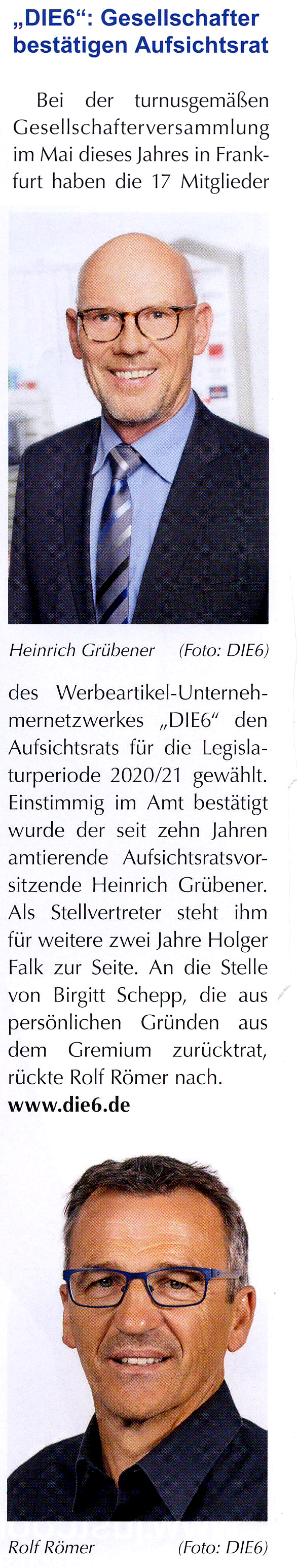 „DIE6“: Gesellschafter bestätigen Aufsichtsrat

Bei der turnusgemäßen Gesellschafterversammlung im Mai dieses Jahres in Frankfurt haben die 17 Mitglieder

Heinrich Grübener (Foto: DIE6)

des Werbeartikel-Unternehmernetzwerkes „DIE6“ den Aufsichtsrats für die Legislaturperiode 2020/21 gewählt. Einstimmig im Amt bestätigt wurde der seit zehn Jahren amtierende Aufsichtsratsvorsitzende Heinrich Grübener. Als Stellvertreter steht ihm für weitere zwei Jahre Holger Falk zur Seite. An die Stelle von Birgitt Schepp, die aus persönlichen Gründen aus dem Gremium zurücktrat, rückte Rolf Römer nach.
www.die6.de

Rolf Römer (Foto: DIE6)